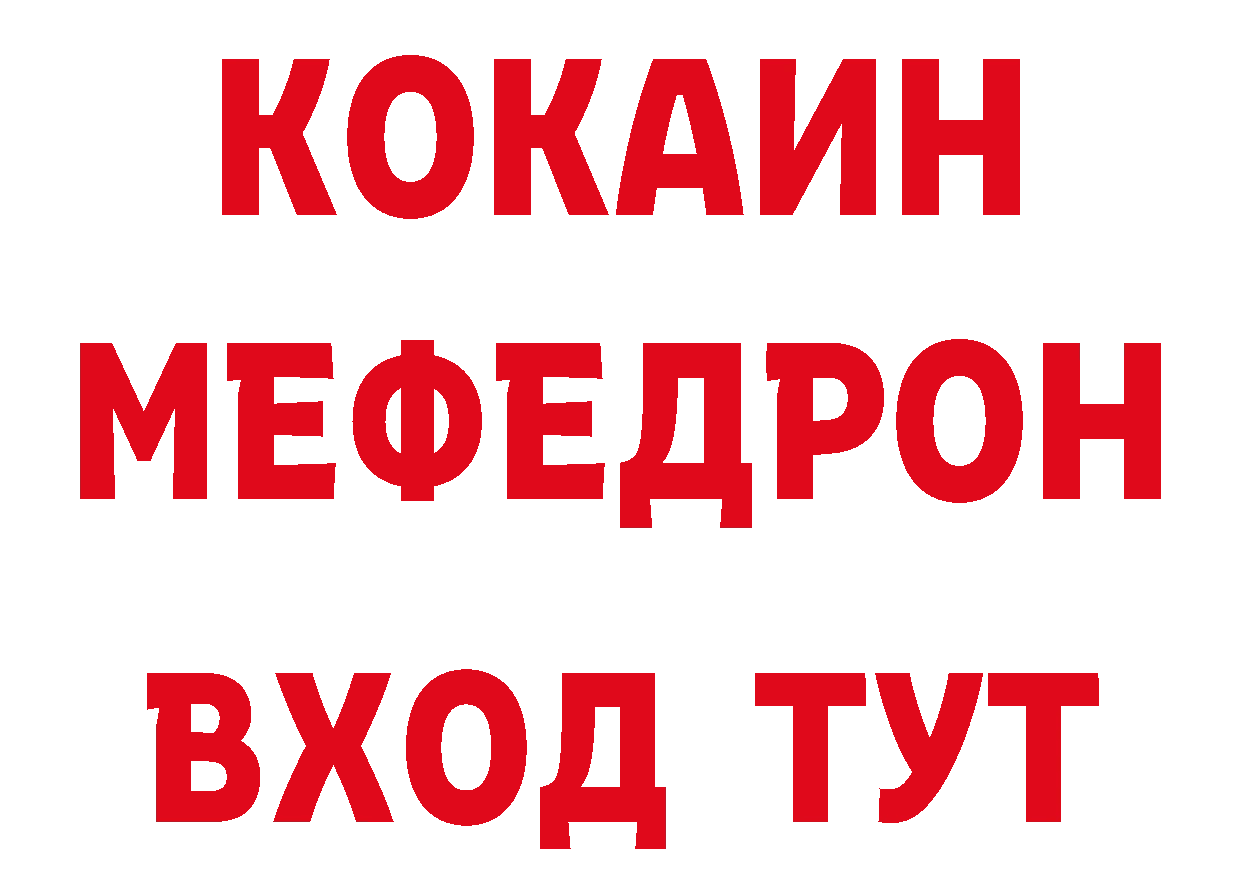 КОКАИН
МЕФЕДРОН
ВХОД ТУТ